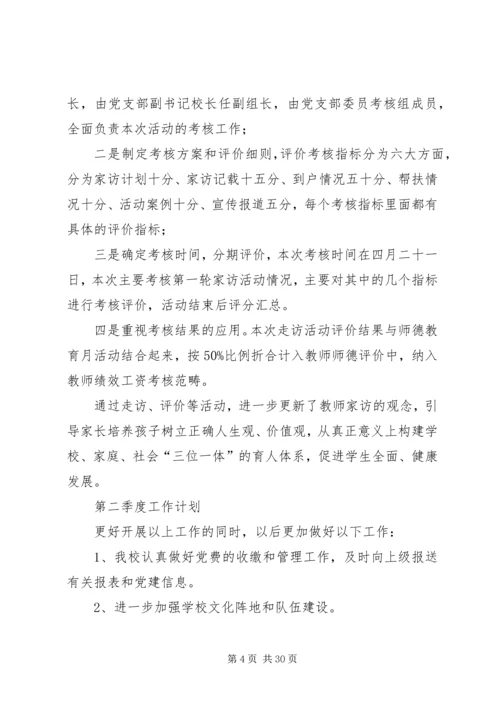 长，由党支部副书记校长任副组长，由党支部委员考核组成员，全面负责本次活动的考核工作；

二是制定考核方案和评价细则，评价考核指标分为六大方面，分为家访计划十分、家访记载十五分、到户情况五十分、帮扶情况十分、活动案例十分、宣传报道五分，每个考核指标里面都有具体的评价指标；

三是确定考核时间，分期评价，本次考核时间在四月二十一日，本次主要考核第一轮家访活动情况，主要对其中的几个指标进行考核评价，活动结束后评分汇总。

四是重视考核结果的应用。本次走访活动评价结果与师德教育月活动结合起来，按50%比例折合计入教师师德评价中，纳入教师绩效工资考核范畴。

通过走访、评价等活动，进一步更新了教师家访的观念，引导家长培养孩子树立正确人生观、价值观，从真正意义上构建学校、家庭、社会“三位一体”的育人体系，促进学生全面、健康发展。

第二季度工作计划

更好开展以上工作的同时，以后更加做好以下工作：

1、我校认真做好党费的收缴和管理工作，及时向上级报送有关报表和党建信息。

2、进一步加强学校文化阵地和队伍建设。

第 4 页 共 30 页